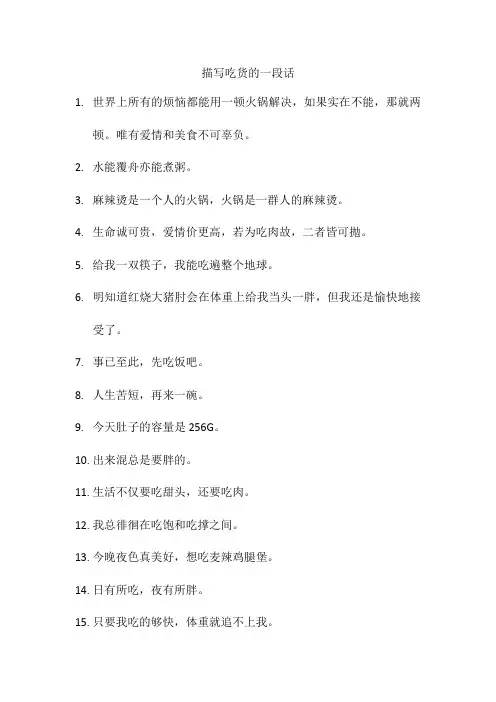 描写吃货的一段话

1. 世界上所有的烦恼都能用一顿火锅解决，如果实在不能，那就两顿。唯有爱情和美食不可辜负。

2. 水能覆舟亦能煮粥。

3. 麻辣烫是一个人的火锅，火锅是一群人的麻辣烫。

4. 生命诚可贵，爱情价更高，若为吃肉故，二者皆可抛。

5. 给我一双筷子，我能吃遍整个地球。

6. 明知道红烧大猪肘会在体重上给我当头一胖，但我还是愉快地接受了。

7. 事已至此，先吃饭吧。

8. 人生苦短，再来一碗。

9. 今天肚子的容量是 256G。

10. 出来混总是要胖的。

11. 生活不仅要吃甜头，还要吃肉。

12. 我总徘徊在吃饱和吃撑之间。

13. 今晚夜色真美好，想吃麦辣鸡腿堡。

14. 日有所吃，夜有所胖。

15. 只要我吃的够快，体重就追不上我。